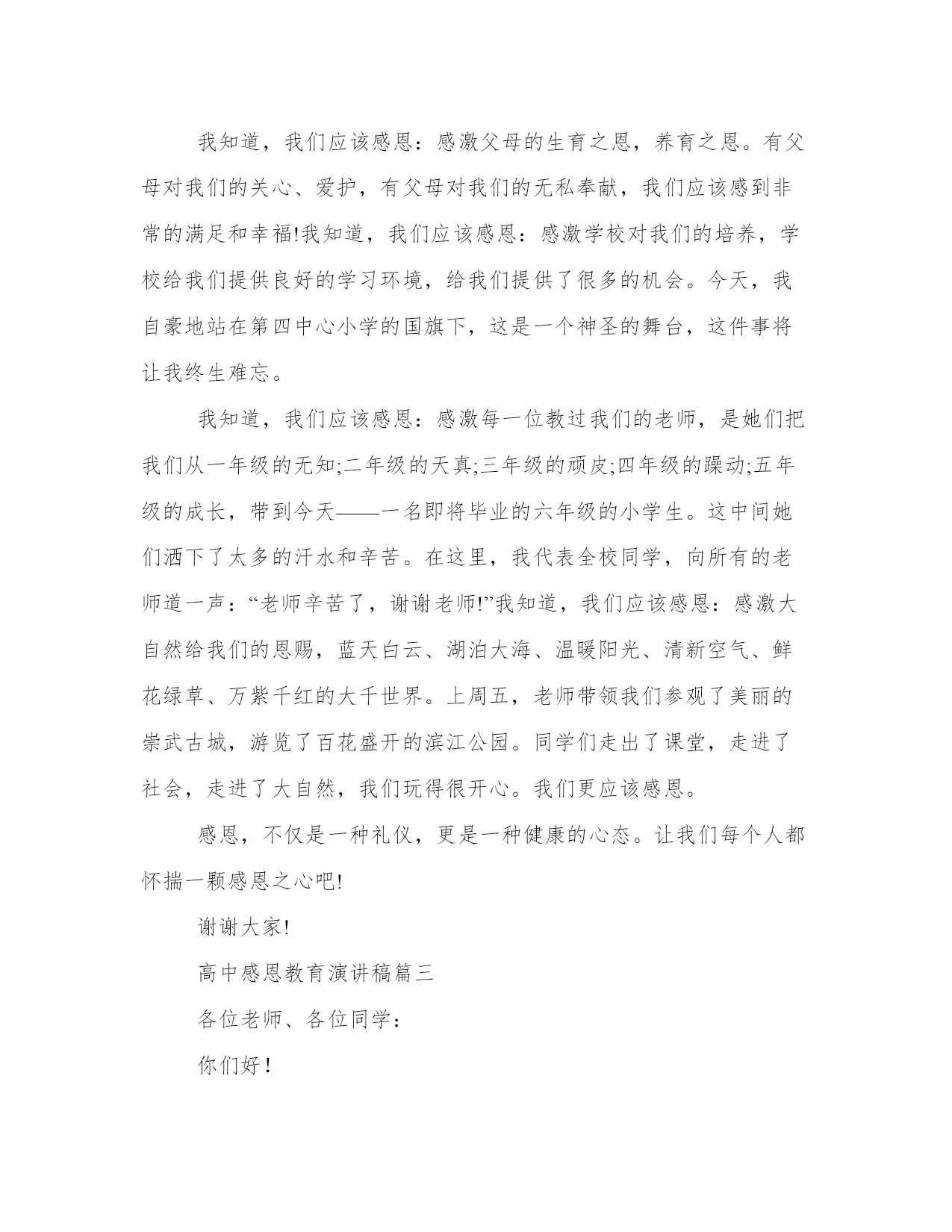 我知道，我们应该感恩：感激父母的生育之恩，养育之恩。有父母对我们的关心、爱护，有父母对我们的无私奉献，我们应该感到非常的满足和幸福!我知道，我们应该感恩：感激学校对我们的培养，学校给我们提供良好的学习环境，给我们提供了很多的机会。今天，我自豪地站在第四中心小学的国旗下，这是一个神圣的舞台，这件事将让我终生难忘。

我知道，我们应该感恩：感激每一位教过我们的老师，是她们把我们从一年级的无知;二年级的天真;三年级的顽皮;四年级的躁动;五年级的成长，带到今天——一名即将毕业的六年级的小学生。这中间她们洒下了太多的汗水和辛苦。在这里，我代表全校同学，向所有的老师道一声：“老师辛苦了，谢谢老师!”我知道，我们应该感恩：感激大自然给我们的恩赐，蓝天白云、湖泊大海、温暖阳光、清新空气、鲜花绿草、万紫千红的大千世界。上周五，老师带领我们参观了美丽的崇武古城，游览了百花盛开的滨江公园。同学们走出了课堂，走进了社会，走进了大自然，我们玩得很开心。我们更应该感恩。

感恩，不仅是一种礼仪，更是一种健康的心态。让我们每个人都怀揣一颗感恩之心吧!

谢谢大家!

高中感恩教育演讲稿篇三

各位老师、各位同学：

你们好！